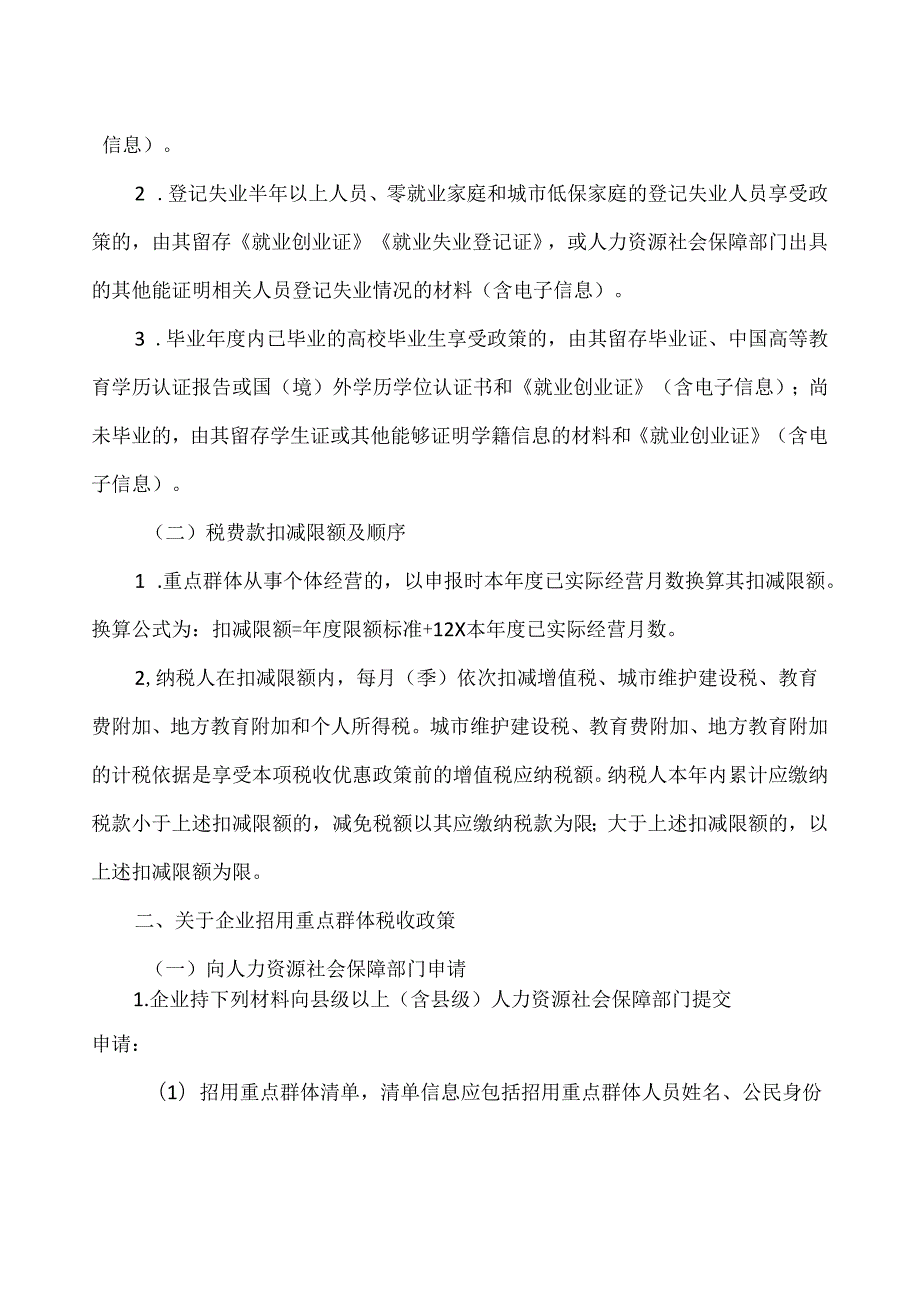 信息）。

2．登记失业半年以上人员、零就业家庭和城市低保家庭的登记失业人员享受政策的，由其留存《就业创业证》《就业失业登记证》，或人力资源社会保障部门出具的其他能证明相关人员登记失业情况的材料（含电子信息）。

3．毕业年度内已毕业的高校毕业生享受政策的，由其留存毕业证、中国高等教育学历认证报告或国（境）外学历学位认证书和《就业创业证》（含电子信息）；尚未毕业的，由其留存学生证或其他能够证明学籍信息的材料和《就业创业证》（含电子信息）。

（二）税费款扣减限额及顺序

1．重点群体从事个体经营的，以申报时本年度已实际经营月数换算其扣减限额。换算公式为：扣减限额=年度限额标准+12X本年度已实际经营月数。

2,纳税人在扣减限额内，每月（季）依次扣减增值税、城市维护建设税、教育费附加、地方教育附加和个人所得税。城市维护建设税、教育费附加、地方教育附加的计税依据是享受本项税收优惠政策前的增值税应纳税额。纳税人本年内累计应缴纳税款小于上述扣减限额的，减免税额以其应缴纳税款为限;大于上述扣减限额的，以上述扣减限额为限。

二、关于企业招用重点群体税收政策

（一）向人力资源社会保障部门申请

1.企业持下列材料向县级以上（含县级）人力资源社会保障部门提交申请：

（1）招用重点群体清单，清单信息应包括招用重点群体人员姓名、公民身份